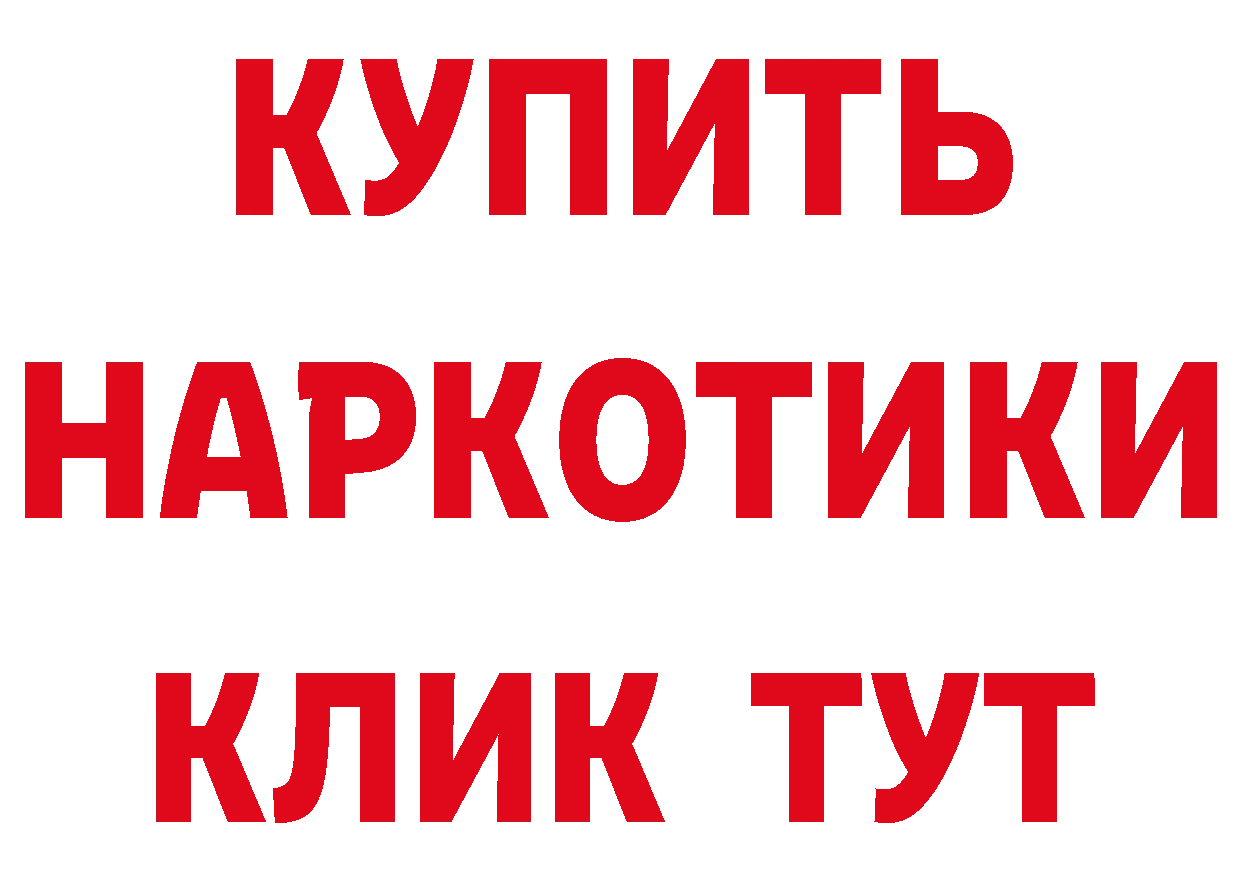 КУПИТЬ НАРКОТИКИ КЛИК ТУТ